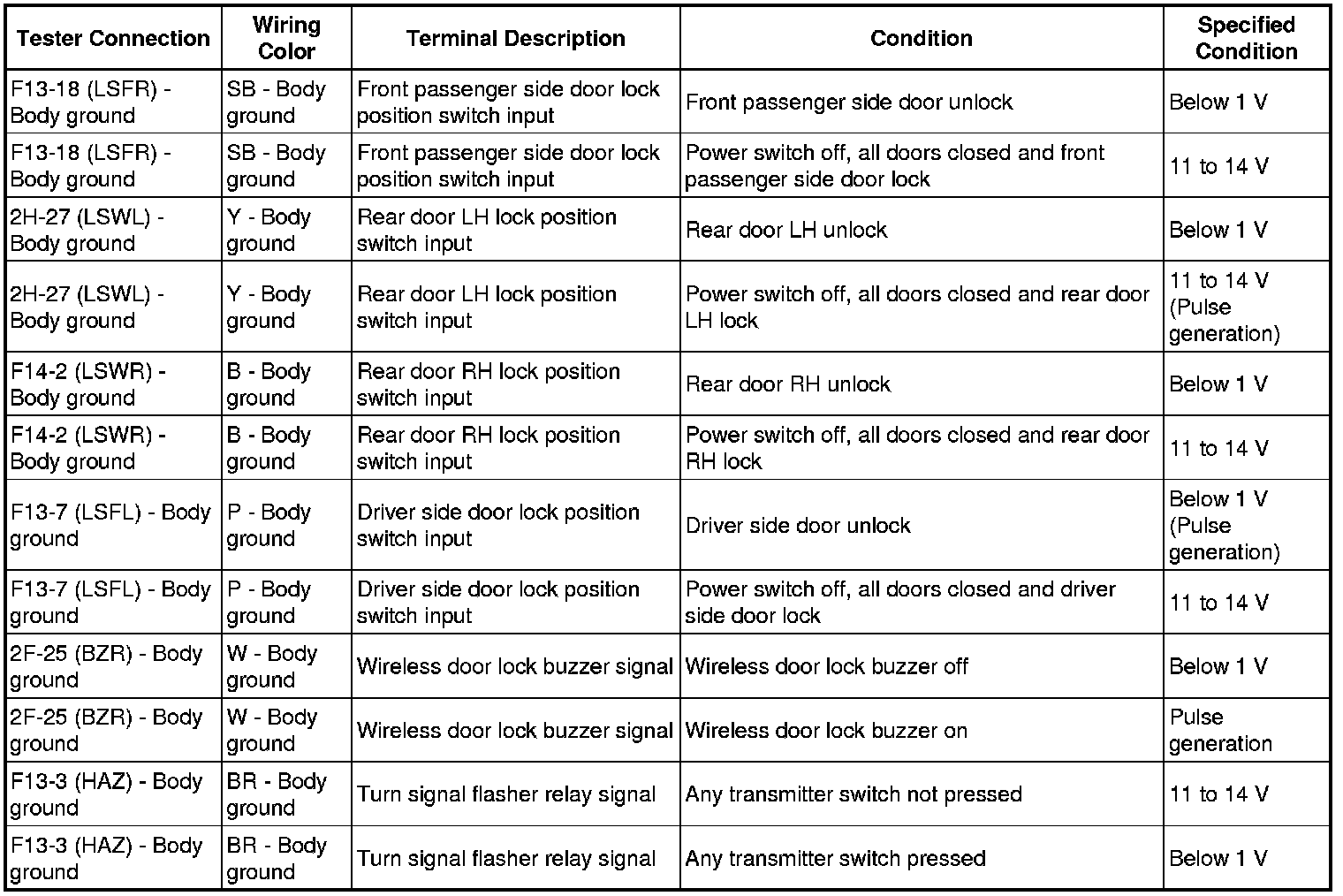 | Tester Connection | Wiring Color | Terminal Description | Condition | Specified Condition |
|---|---|---|---|---|
| F13-18 (LSFR) - Body ground | SB - Body ground | Front passenger side door lock position switch input | Front passenger side door unlock | Below 1 V |
| F13-18 (LSFR) - Body ground | SB - Body ground | Front passenger side door lock position switch input | Power switch off, all doors closed and front passenger side door lock | 11 to 14 V |
| 2H-27 (LSWL) - Body ground | Y - Body ground | Rear door LH lock position switch input | Rear door LH unlock | Below 1 V |
| 2H-27 (LSWL) - Body ground | Y - Body ground | Rear door LH lock position switch input | Power switch off, all doors closed and rear door LH lock | 11 to 14 V (Pulse generation) |
| F14-2 (LSWR) - Body ground | B - Body ground | Rear door RH lock position switch input | Rear door RH unlock | Below 1 V |
| F14-2 (LSWR) - Body ground | B - Body ground | Rear door RH lock position switch input | Power switch off, all doors closed and rear door RH lock | 11 to 14 V |
| F13-7 (LSFL) - Body ground | P - Body ground | Driver side door lock position switch input | Driver side door unlock | Below 1 V (Pulse generation) |
| F13-7 (LSFL) - Body ground | P - Body ground | Driver side door lock position switch input | Power switch off, all doors closed and driver side door lock | 11 to 14 V |
| 2F-25 (BZR) - Body ground | W - Body ground | Wireless door lock buzzer signal | Wireless door lock buzzer off | Below 1 V |
| 2F-25 (BZR) - Body ground | W - Body ground | Wireless door lock buzzer signal | Wireless door lock buzzer on | Pulse generation |
| F13-3 (HAZ) - Body ground | BR - Body ground | Turn signal flasher relay signal | Any transmitter switch not pressed | 11 to 14 V |
| F13-3 (HAZ) - Body ground | BR - Body ground | Turn signal flasher relay signal | Any transmitter switch pressed | Below 1 V |